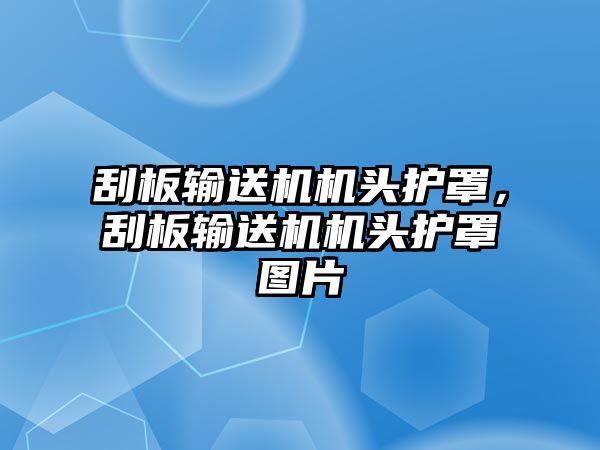 刮板输送机机头护罩，刮板输送机机头护罩图片